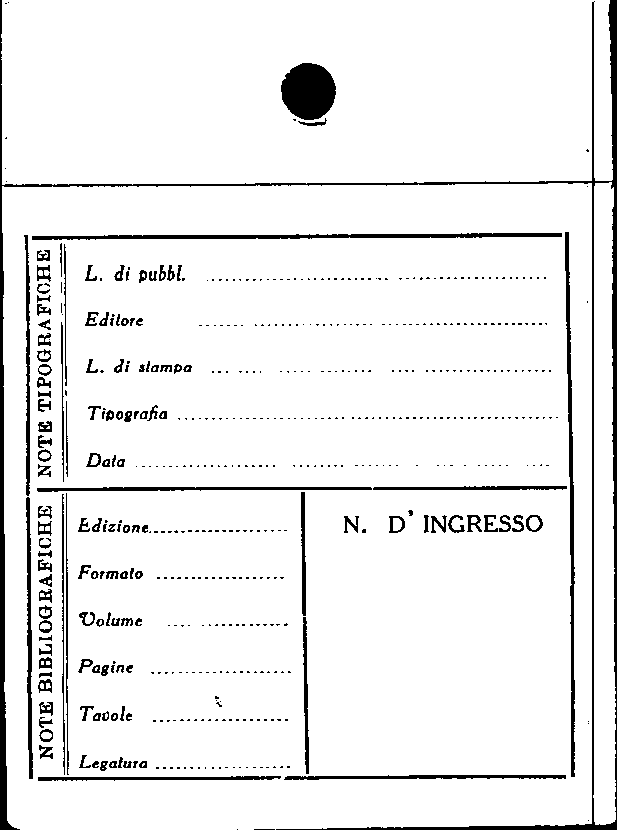 NOTE TIPOGRAFICHE

L. di pubbl. ____

Editore ____

L. di stampa ____

Tipografia ____

Data ____

NOTE BIBLIOGRAFICHE

Edizione ____

Formato ____

Volume ____

Pagine ____

Tavole ____

Legatura ____

N. D' INGRESSO